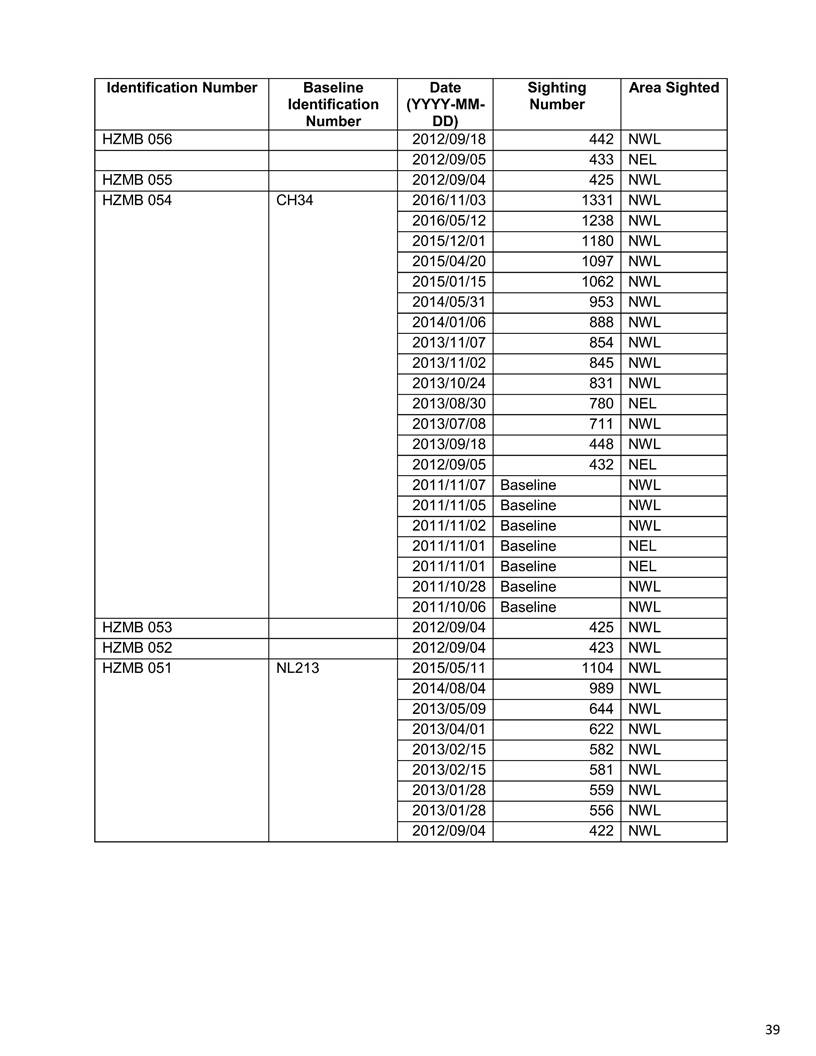 | Identification Number | Baseline Identification Number | Date (YYYY-MM-DD) | Sighting Number | Area Sighted |
|---|---|---|---|---|
| HZMB 056 | | 2012/09/18 | 442 | NWL |
| | | 2012/09/05 | 433 | NEL |
| HZMB 055 | | 2012/09/04 | 425 | NWL |
| HZMB 054 | CH34 | 2016/11/03 | 1331 | NWL |
| | | 2016/05/12 | 1238 | NWL |
| | | 2015/12/01 | 1180 | NWL |
| | | 2015/04/20 | 1097 | NWL |
| | | 2015/01/15 | 1062 | NWL |
| | | 2014/05/31 | 953 | NWL |
| | | 2014/01/06 | 888 | NWL |
| | | 2013/11/07 | 854 | NWL |
| | | 2013/11/02 | 845 | NWL |
| | | 2013/10/24 | 831 | NWL |
| | | 2013/08/30 | 780 | NEL |
| | | 2013/07/08 | 711 | NWL |
| | | 2013/09/18 | 448 | NWL |
| | | 2012/09/05 | 432 | NEL |
| | | 2011/11/07 | Baseline | NWL |
| | | 2011/11/05 | Baseline | NWL |
| | | 2011/11/02 | Baseline | NWL |
| | | 2011/11/01 | Baseline | NEL |
| | | 2011/11/01 | Baseline | NEL |
| | | 2011/10/28 | Baseline | NWL |
| | | 2011/10/06 | Baseline | NWL |
| HZMB 053 | | 2012/09/04 | 425 | NWL |
| HZMB 052 | | 2012/09/04 | 423 | NWL |
| HZMB 051 | NL213 | 2015/05/11 | 1104 | NWL |
| | | 2014/08/04 | 989 | NWL |
| | | 2013/05/09 | 644 | NWL |
| | | 2013/04/01 | 622 | NWL |
| | | 2013/02/15 | 582 | NWL |
| | | 2013/02/15 | 581 | NWL |
| | | 2013/01/28 | 559 | NWL |
| | | 2013/01/28 | 556 | NWL |
| | | 2012/09/04 | 422 | NWL |

39